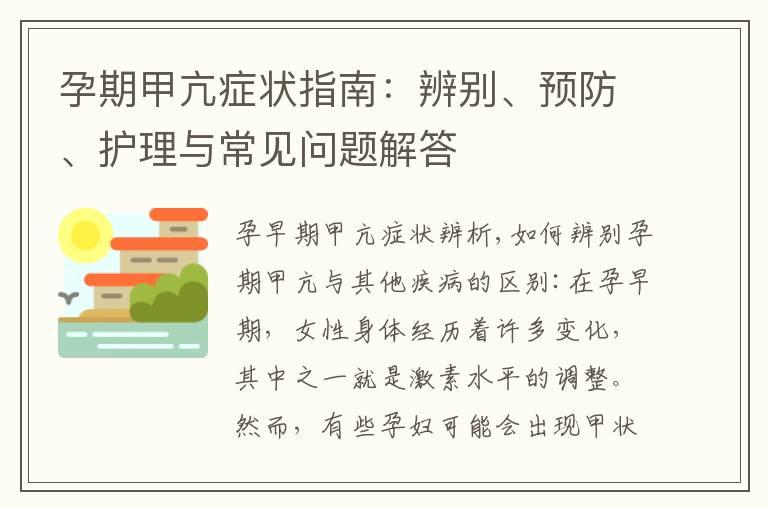 孕期甲亢症状指南：辨别、预防、护理与常见问题解答

孕早期甲亢症状辨析，如何辨别孕期甲亢与其他疾病的区别：在孕早期，女性身体经历着许多变化，其中之一就是激素水平的调整。然而，有些孕妇可能会出现甲状